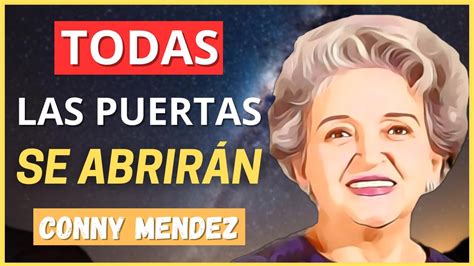 TODAS
LAS PUERTAS
SE ABRIRÁN
CONNY MENDEZ